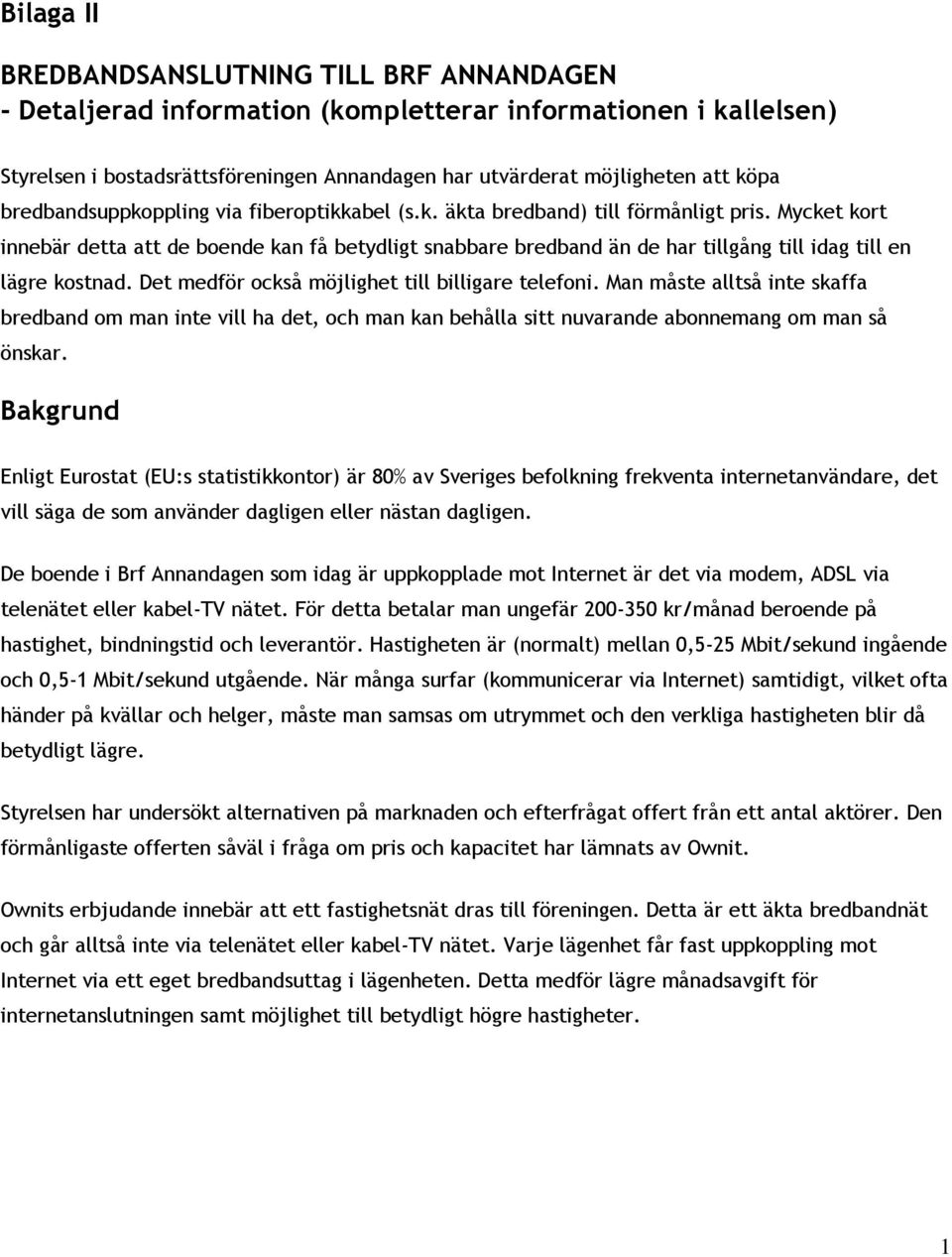 Bilaga II

BREDBANDSANSLUTNING TILL BRF ANNANDAGEN
- Detaljerad information (kompletterar informationen i kallelsen)

Styrelsen i bostadsrättsföreningen Annandagen har utvärderat möjligheten att köpa bredbandsuppkoppling via fiberoptikkabel (s.k. äkta bredband) till förmånligt pris. Mycket kort innebär detta att de boende kan få betydligt snabbare bredband än de har tillgång till idag till en lägre kostnad. Det medför också möjlighet till billigare telefoni. Man måste alltså inte skaffa bredband om man inte vill ha det, och man kan behålla sitt nuvarande abonnemang om man så önskar.

Bakgrund

Enligt Eurostat (EU:s statistikkontor) är 80% av Sveriges befolkning frekventa internetanvändare, det vill säga de som använder dagligen eller nästan dagligen.

De boende i Brf Annandagen som idag är uppkopplade mot Internet är det via modem, ADSL via telenätet eller kabel-TV nätet. För detta betalar man ungefär 200-350 kr/månad beroende på hastighet, bindningstid och leverantör. Hastigheten är (normalt) mellan 0,5-25 Mbit/sekund ingående och 0,5-1 Mbit/sekund utgående. När många surfar (kommunicerar via Internet) samtidigt, vilket ofta händer på kvällar och helger, måste man samsas om utrymmet och den verkliga hastigheten blir då betydligt lägre.

Styrelsen har undersökt alternativen på marknaden och efterfrågat offert från ett antal aktörer. Den förmånligaste offerten såväl i fråga om pris och kapacitet har lämnats av Ownit.

Ownits erbjudande innebär att ett fastighetsnät dras till föreningen. Detta är ett äkta bredbandnät och går alltså inte via telenätet eller kabel-TV nätet. Varje lägenhet får fast uppkoppling mot Internet via ett eget bredbandsuttag i lägenheten. Detta medför lägre månadsavgift för internetanslutningen samt möjlighet till betydligt högre hastigheter.

1